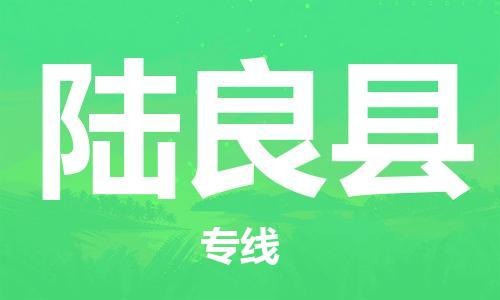 陆良县

专线